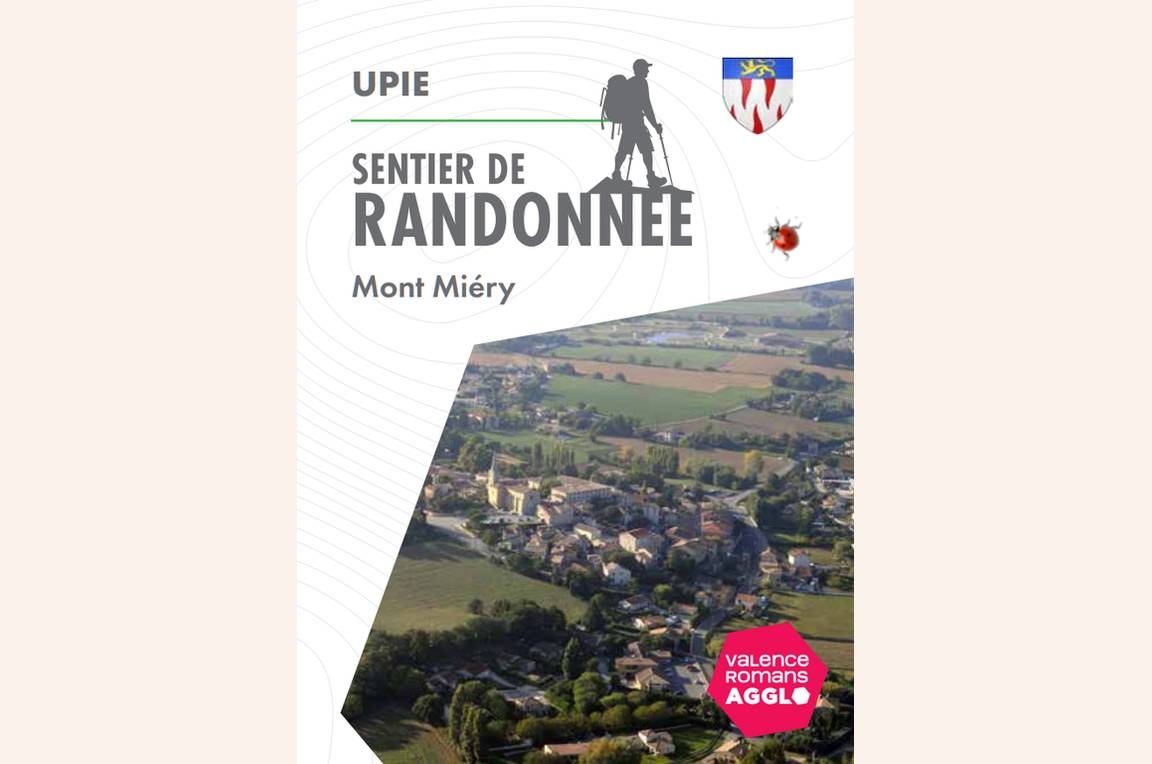 UPIE

SENTIER DE
RANDONNEE

Mont Miéry

VALENCE
ROMANS
AGGLO